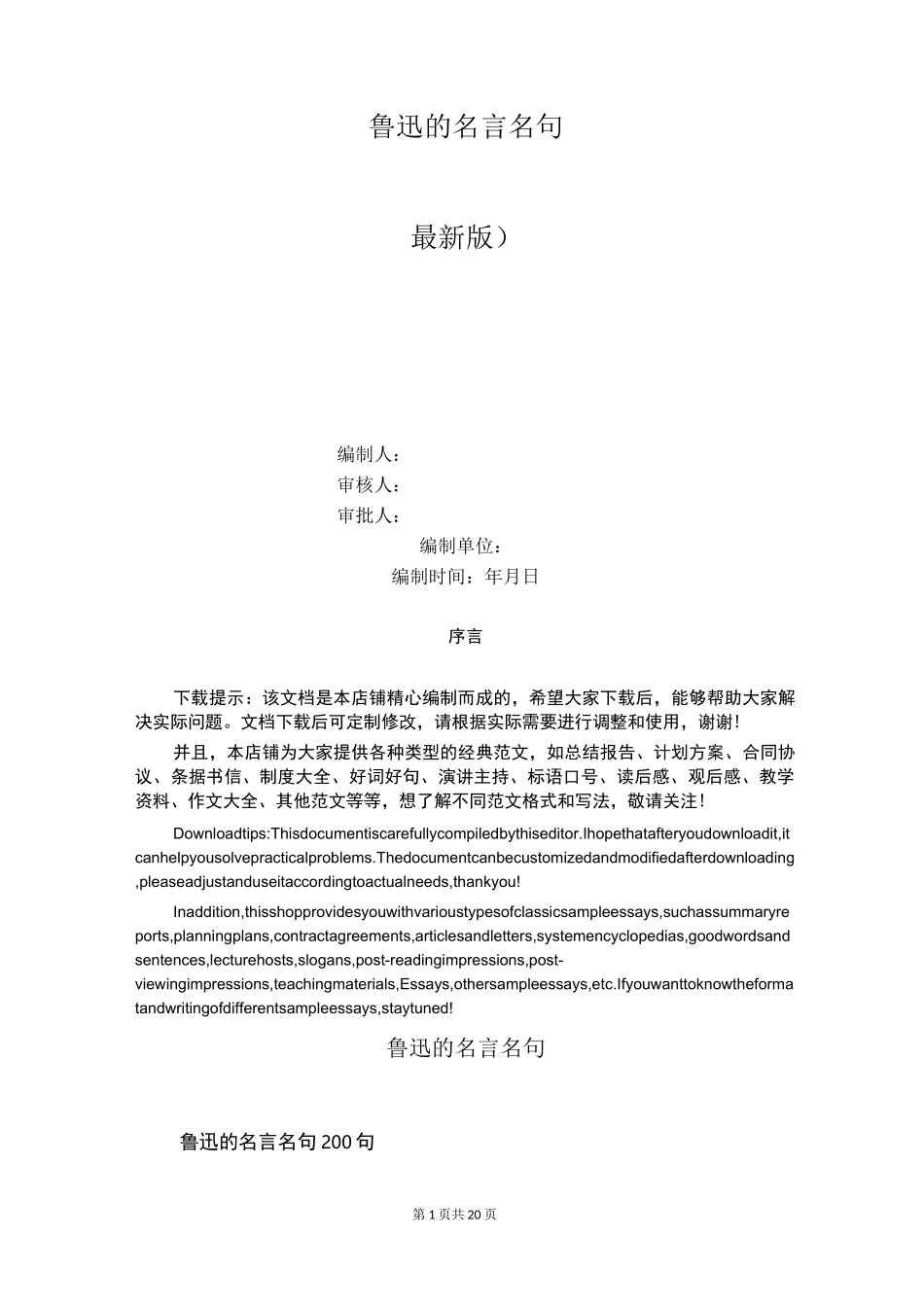 鲁迅的名言名句

最新版）

编制人：
审核人：
审批人：
编制单位：
编制时间：年月日

序言

下载提示：该文档是本店铺精心编制而成的，希望大家下载后，能够帮助大家解决实际问题。文档下载后可定制修改，请根据实际需要进行调整和使用，谢谢！

并且，本店铺为大家提供各种类型的经典范文，如总结报告、计划方案、合同协议、条据书信、制度大全、好词好句、演讲主持、标语口号、读后感、观后感、教学资料、作文大全、其他范文等等，想了解不同范文格式和写法，敬请关注！

Downloadtips:Thisdocumentiscarefullycompiledbythiseditor.Ihopethatafteryoudownloadit,itcanhelpyousolvepracticalproblems.Thedocumentcanbecustomizedandmodifiedafterdownloading,pleaseadjustanduseitaccordingtoactualneeds,thankyou!

Inaddition,thisshopprovidesyouwithvarioustypesofclassicsampleessays,suchassummaryreports,planningplans,contractagreements,articlesandletters,systemencyclopedias,goodwordsandsentences,lecturehosts,slogans,post-readingimpressions,post-viewingimpressions,teachingmaterials,Essays,othersampleessays,etc.Ifyouwanttoknowtheformatandwritingofdifferentsampleessays,staytuned!

鲁迅的名言名句

鲁迅的名言名句200句

第1页共20页